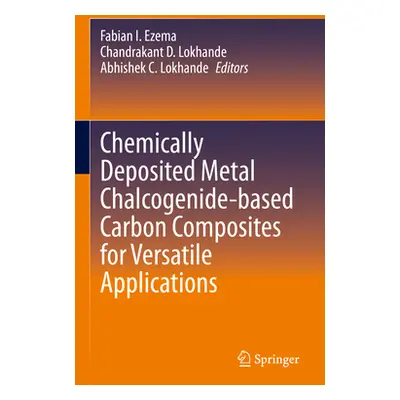 Fabian I. Ezema
Chandrakant D. Lokhande
Abhishek C. Lokhande Editors

Chemically Deposited Metal Chalcogenide-based Carbon Composites for Versatile Applications

Springer